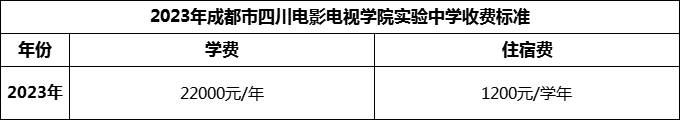 2023年成都市四川电影电视学院实验中学收费标准

| 年份 | 学费 | 住宿费 |
|---|---|---|
| 2023年 | 22000元/年 | 1200元/学年 |